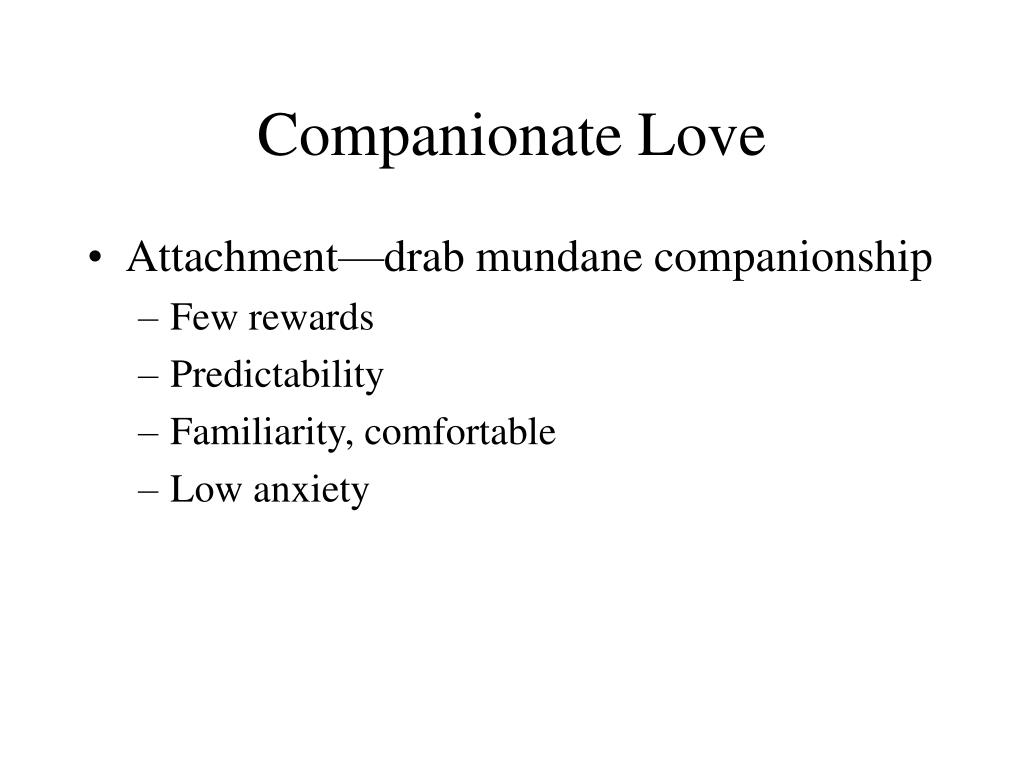 Companionate Love

• Attachment—drab mundane companionship
– Few rewards
– Predictability
– Familiarity, comfortable
– Low anxiety